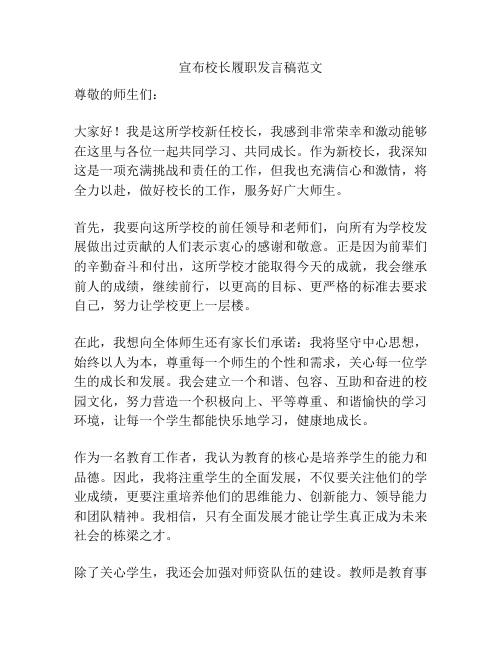 宣布校长履职发言稿范文

尊敬的师生们：

大家好！我是这所学校新任校长，我感到非常荣幸和激动能够在这里与各位一起共同学习、共同成长。作为新校长，我深知这是一项充满挑战和责任的工作，但我也充满信心和激情，将全力以赴，做好校长的工作，服务好广大师生。

首先，我要向这所学校的前任领导和老师们，向所有为学校发展做出过贡献的人们表示衷心的感谢和敬意。正是因为前辈们的辛勤奋斗和付出，这所学校才能取得今天的成就，我会继承前人的成绩，继续前行，以更高的目标、更严格的标准去要求自己，努力让学校更上一层楼。

在此，我想向全体师生还有家长们承诺：我将坚守中心思想，始终以人为本，尊重每一个师生的个性和需求，关心每一位学生的成长和发展。我会建立一个和谐、包容、互助和奋进的校园文化，努力营造一个积极向上、平等尊重、和谐愉快的学习环境，让每一个学生都能快乐地学习，健康地成长。

作为一名教育工作者，我认为教育的核心是培养学生的能力和品德。因此，我将注重学生的全面发展，不仅要关注他们的学业成绩，更要注重培养他们的思维能力、创新能力、领导能力和团队精神。我相信，只有全面发展才能让学生真正成为未来社会的栋梁之才。

除了关心学生，我还会加强对师资队伍的建设。教师是教育事